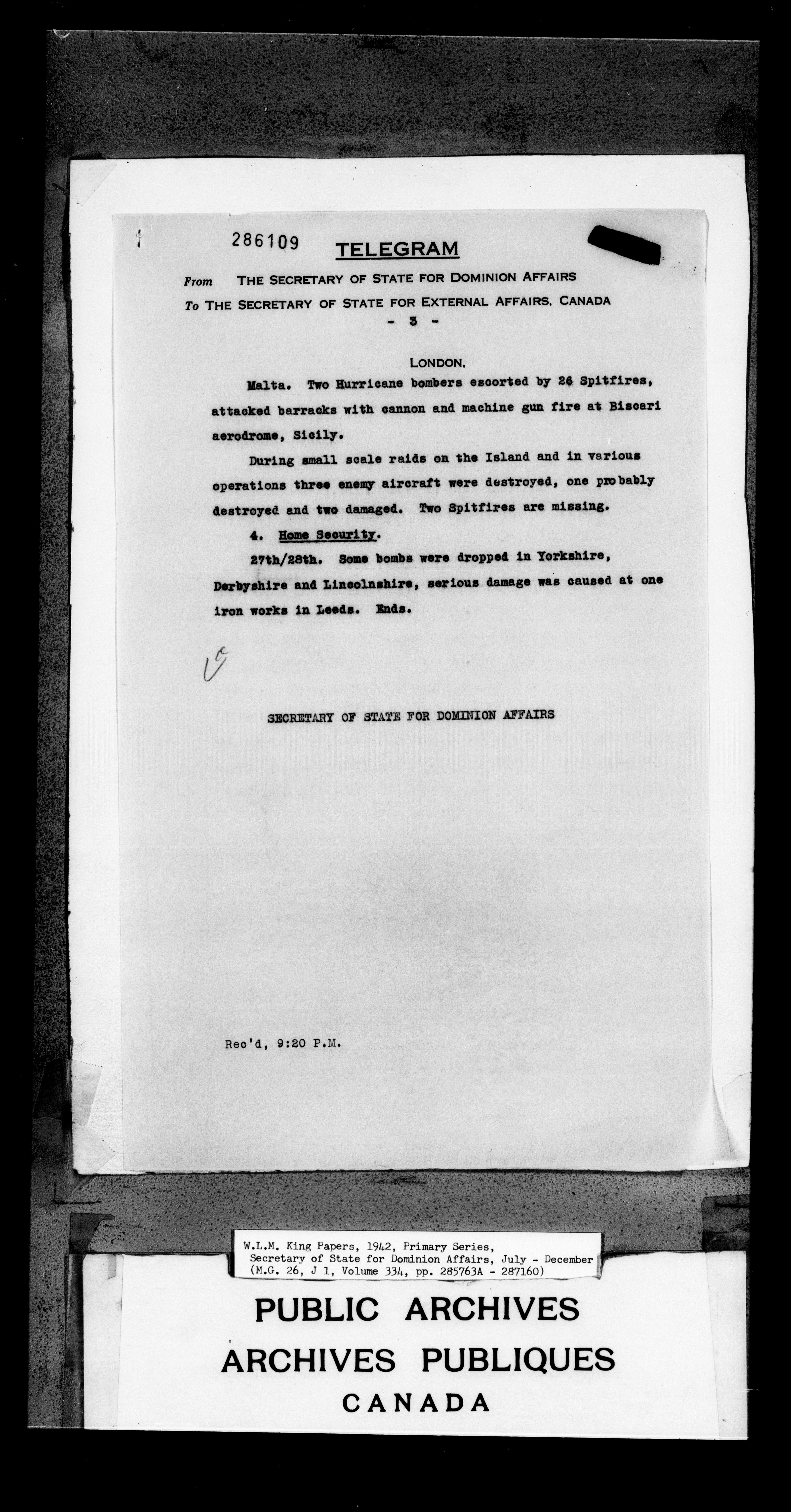 286109 TELEGRAM

From THE SECRETARY OF STATE FOR DOMINION AFFAIRS
To THE SECRETARY OF STATE FOR EXTERNAL AFFAIRS, CANADA

- 3 -

LONDON,

Malta. Two Hurricane bombers escorted by 24 Spitfires, attacked barracks with cannon and machine gun fire at Biscari aerodrome, Sicily.

During small scale raids on the Island and in various operations three enemy aircraft were destroyed, one probably destroyed and two damaged. Two Spitfires are missing.

4. Home Security.

27th/28th. Some bombs were dropped in Yorkshire, Derbyshire and Lincolnshire, serious damage was caused at one iron works in Leeds. Ends.

SECRETARY OF STATE FOR DOMINION AFFAIRS

Rec'd, 9:20 P.M.

W.L.M. King Papers, 1942, Primary Series, Secretary of State for Dominion Affairs, July - December (M.G. 26, J 1, Volume 334, pp. 285763A - 287160)

PUBLIC ARCHIVES
ARCHIVES PUBLIQUES
CANADA